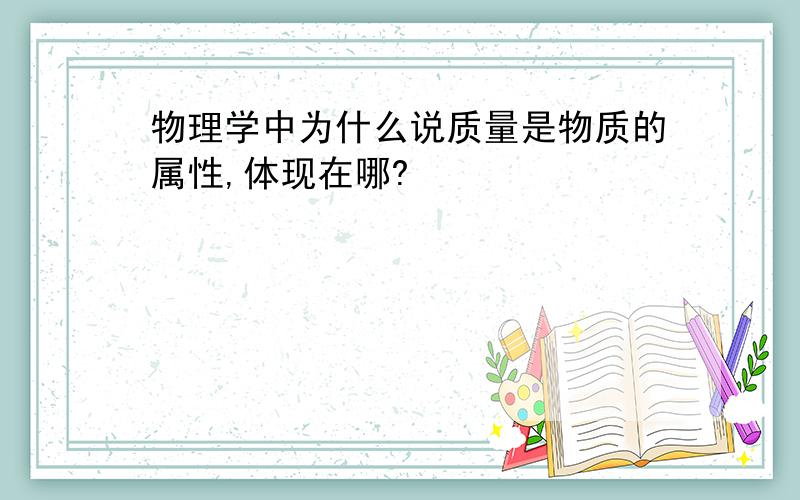 物理学中为什么说质量是物质的属性,体现在哪?